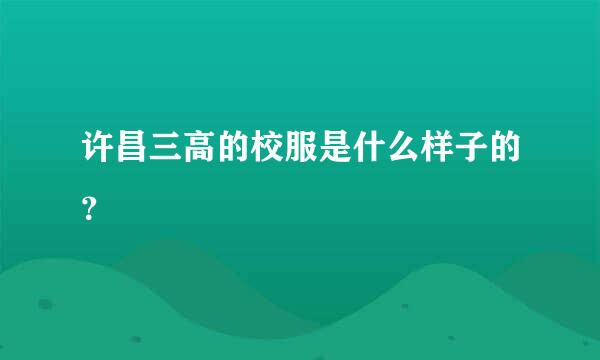 许昌三高的校服是什么样子的？